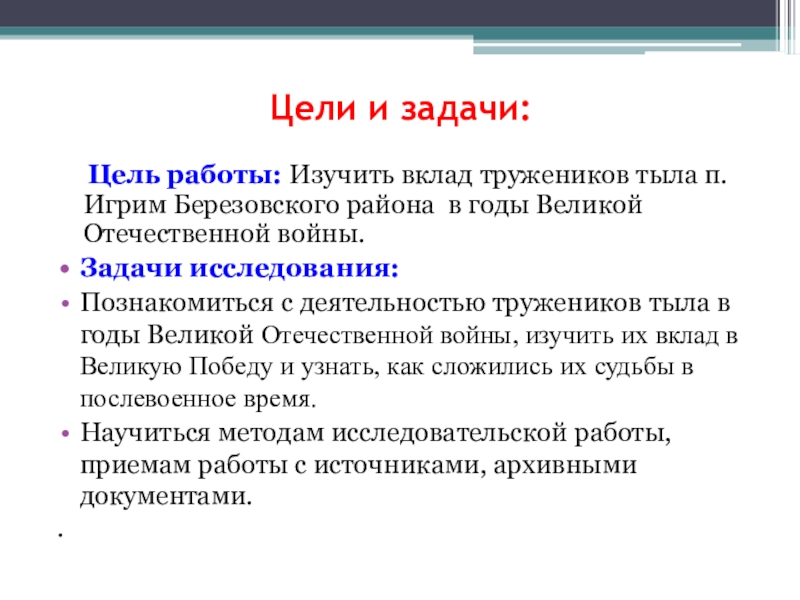 Цели и задачи:

Цель работы: Изучить вклад тружеников тыла п. Игрим Березовского района в годы Великой Отечественной войны.

• Задачи исследования:
• Познакомиться с деятельностью тружеников тыла в годы Великой Отечественной войны, изучить их вклад в Великую Победу и узнать, как сложились их судьбы в послевоенное время.
• Научиться методам исследовательской работы, приемам работы с источниками, архивными документами.

.